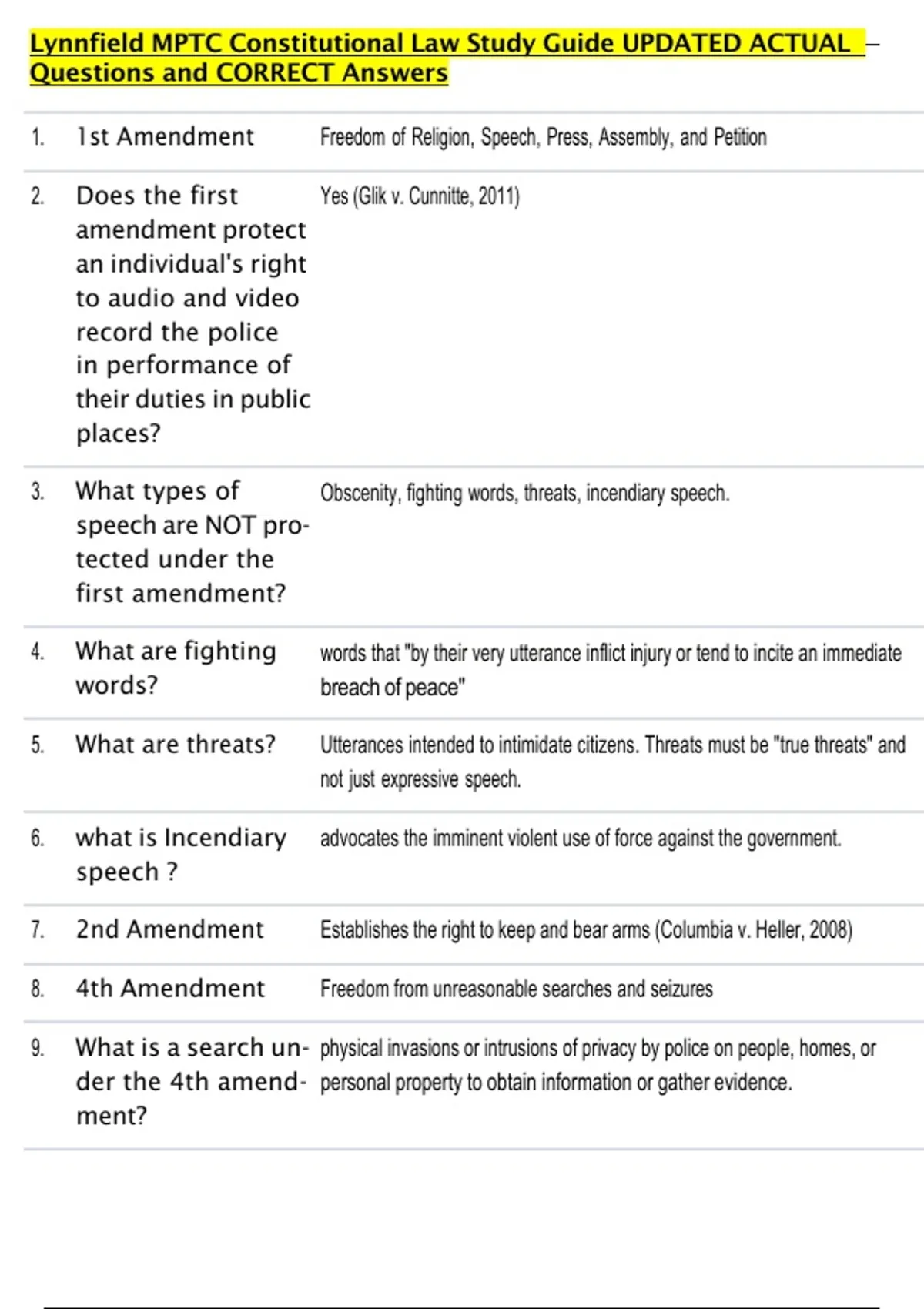 Lynnfield MPTC Constitutional Law Study Guide UPDATED ACTUAL – Questions and CORRECT Answers

| | | |
|---|---|---|
| 1. | 1st Amendment | Freedom of Religion, Speech, Press, Assembly, and Petition |
| 2. | Does the first amendment protect an individual's right to audio and video record the police in performance of their duties in public places? | Yes (Glik v. Cunnitte, 2011) |
| 3. | What types of speech are NOT protected under the first amendment? | Obscenity, fighting words, threats, incendiary speech. |
| 4. | What are fighting words? | words that "by their very utterance inflict injury or tend to incite an immediate breach of peace" |
| 5. | What are threats? | Utterances intended to intimidate citizens. Threats must be "true threats" and not just expressive speech. |
| 6. | what is Incendiary speech ? | advocates the imminent violent use of force against the government. |
| 7. | 2nd Amendment | Establishes the right to keep and bear arms (Columbia v. Heller, 2008) |
| 8. | 4th Amendment | Freedom from unreasonable searches and seizures |
| 9. | What is a search under the 4th amendment? | physical invasions or intrusions of privacy by police on people, homes, or personal property to obtain information or gather evidence. |